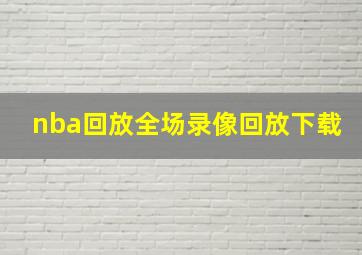 nba回放全场录像回放下载